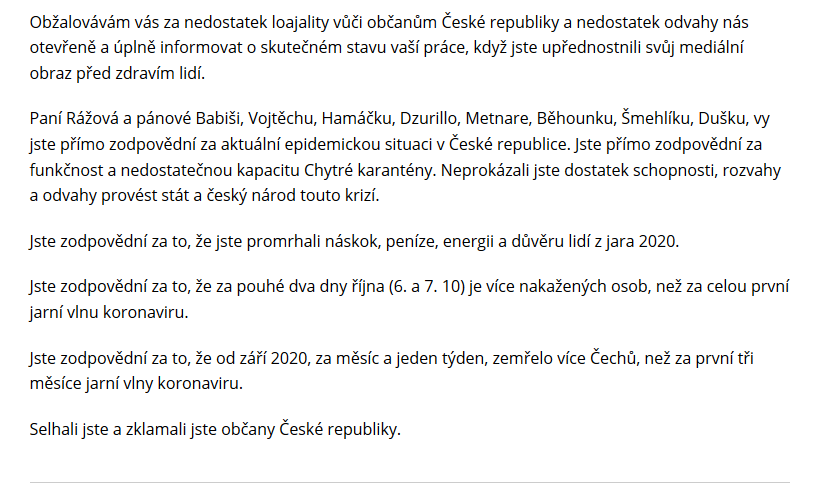 Obžalovávám vás za nedostatek loajality vůči občanům České republiky a nedostatek odvahy nás otevřeně a úplně informovat o skutečném stavu vaší práce, když jste upřednostnili svůj mediální obraz před zdravím lidí.

Paní Rážová a pánové Babiši, Vojtěchu, Hamáčku, Dzurillo, Metnare, Běhounku, Šmehlíku, Dušku, vy jste přímo zodpovědní za aktuální epidemickou situaci v České republice. Jste přímo zodpovědní za funkčnost a nedostatečnou kapacitu Chytré karantény. Neprokázali jste dostatek schopnosti, rozvahy a odvahy provést stát a český národ touto krizí.

Jste zodpovědní za to, že jste promrhali náskok, peníze, energii a důvěru lidí z jara 2020.

Jste zodpovědní za to, že za pouhé dva dny října (6. a 7. 10) je více nakažených osob, než za celou první jarní vlnu koronaviru.

Jste zodpovědní za to, že od září 2020, za měsíc a jeden týden, zemřelo více Čechů, než za první tři měsíce jarní vlny koronaviru.

Selhali jste a zklamali jste občany České republiky.